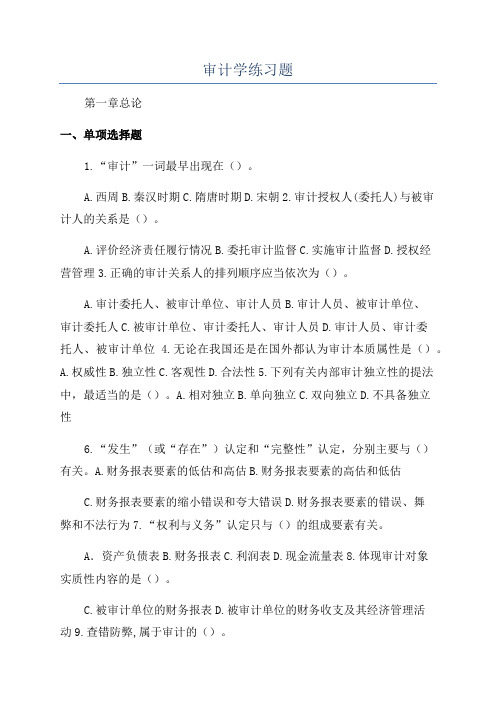 审计学练习题

第一章总论

一、单项选择题

1.“审计”一词最早出现在（）。

A.西周 B.秦汉时期 C.隋唐时期 D.宋朝 2.审计授权人(委托人)与被审计人的关系是（）。

A.评价经济责任履行情况 B.委托审计监督 C.实施审计监督 D.授权经营管理 3.正确的审计关系人的排列顺序应当依次为（）。

A.审计委托人、被审计单位、审计人员 B.审计人员、被审计单位、审计委托人 C.被审计单位、审计委托人、审计人员 D.审计人员、审计委托人、被审计单位 4.无论在我国还是在国外都认为审计本质属性是（）。A.权威性 B.独立性 C.客观性 D.合法性 5.下列有关内部审计独立性的提法中，最适当的是（）。A.相对独立 B.单向独立 C.双向独立 D.不具备独立性

6.“发生”（或“存在”）认定和“完整性”认定，分别主要与（）有关。A.财务报表要素的低估和高估 B.财务报表要素的高估和低估

C.财务报表要素的缩小错误和夸大错误 D.财务报表要素的错误、舞弊和不法行为 7.“权利与义务”认定只与（）的组成要素有关。

A．资产负债表 B.财务报表 C.利润表 D.现金流量表 8.体现审计对象实质性内容的是（）。

C.被审计单位的财务报表 D.被审计单位的财务收支及其经济管理活动 9.查错防弊,属于审计的（）。